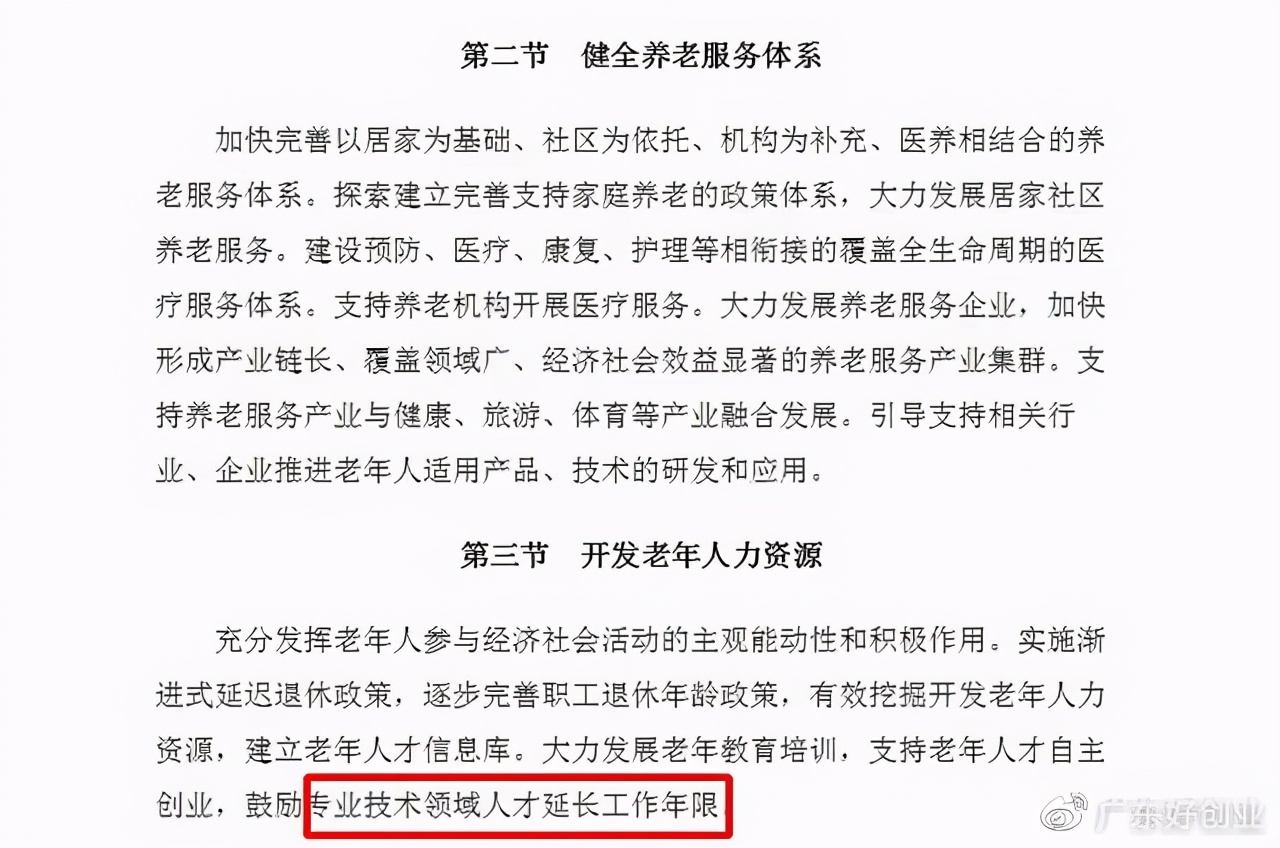 第二节　健全养老服务体系

加快完善以居家为基础、社区为依托、机构为补充、医养相结合的养老服务体系。探索建立完善支持家庭养老的政策体系，大力发展居家社区养老服务。建设预防、医疗、康复、护理等相衔接的覆盖全生命周期的医疗服务体系。支持养老机构开展医疗服务。大力发展养老服务企业，加快形成产业链长、覆盖领域广、经济社会效益显著的养老服务产业集群。支持养老服务产业与健康、旅游、体育等产业融合发展。引导支持相关行业、企业推进老年人适用产品、技术的研发和应用。

第三节　开发老年人力资源

充分发挥老年人参与经济社会活动的主观能动性和积极作用。实施渐进式延迟退休政策，逐步完善职工退休年龄政策，有效挖掘开发老年人力资源，建立老年人才信息库。大力发展老年教育培训，支持老年人才自主创业，鼓励专业技术领域人才延长工作年限

广东好创业